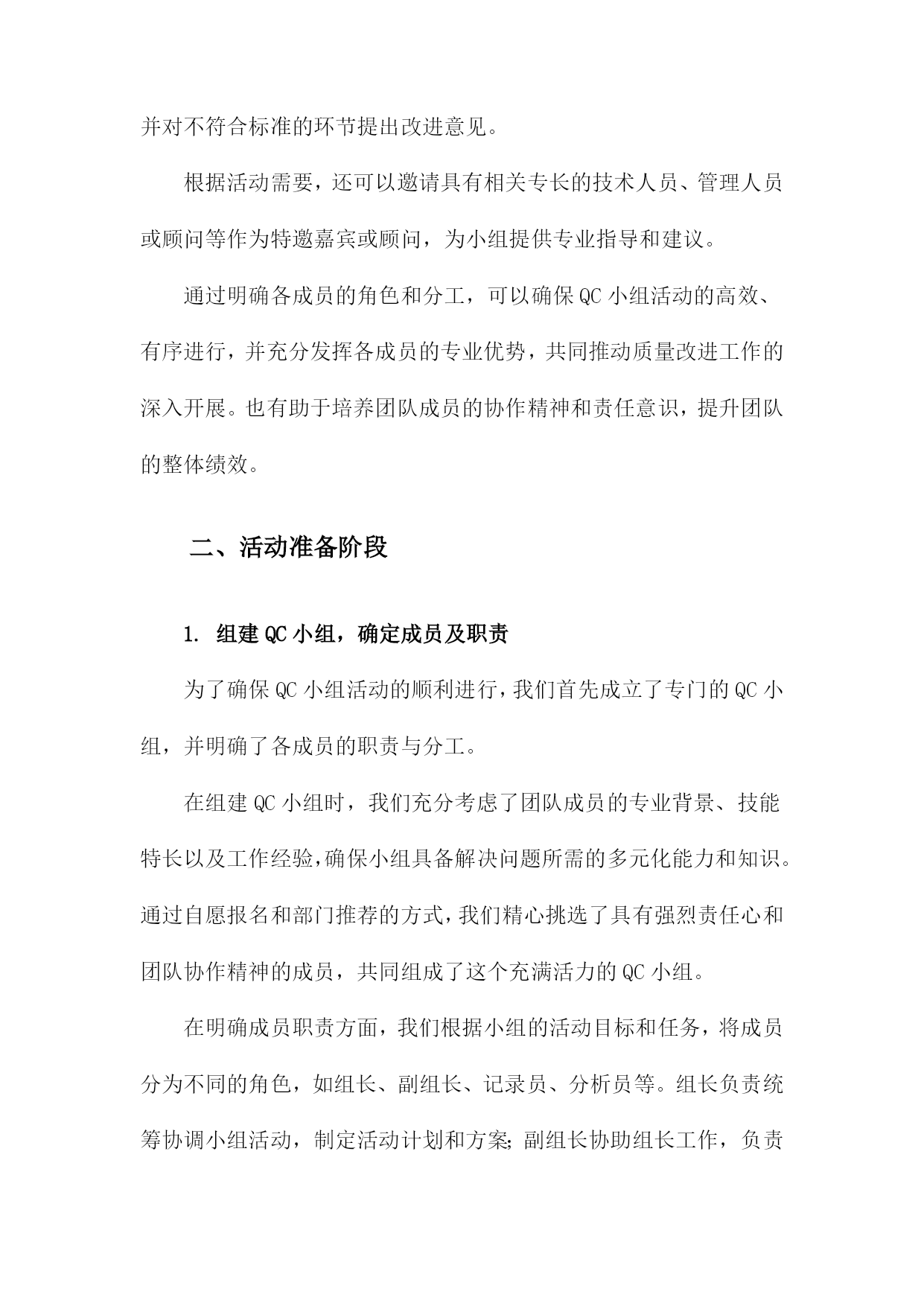 并对不符合标准的环节提出改进意见。

根据活动需要，还可以邀请具有相关专长的技术人员、管理人员或顾问等作为特邀嘉宾或顾问，为小组提供专业指导和建议。

通过明确各成员的角色和分工，可以确保QC小组活动的高效、有序进行，并充分发挥各成员的专业优势，共同推动质量改进工作的深入开展。也有助于培养团队成员的协作精神和责任意识，提升团队的整体绩效。

二、活动准备阶段

1. 组建QC小组，确定成员及职责

为了确保QC小组活动的顺利进行，我们首先成立了专门的QC小组，并明确了各成员的职责与分工。

在组建QC小组时，我们充分考虑了团队成员的专业背景、技能特长以及工作经验，确保小组具备解决问题所需的多元化能力和知识。通过自愿报名和部门推荐的方式，我们精心挑选了具有强烈责任心和团队协作精神的成员，共同组成了这个充满活力的QC小组。

在明确成员职责方面，我们根据小组的活动目标和任务，将成员分为不同的角色，如组长、副组长、记录员、分析员等。组长负责统筹协调小组活动，制定活动计划和方案；副组长协助组长工作，负责